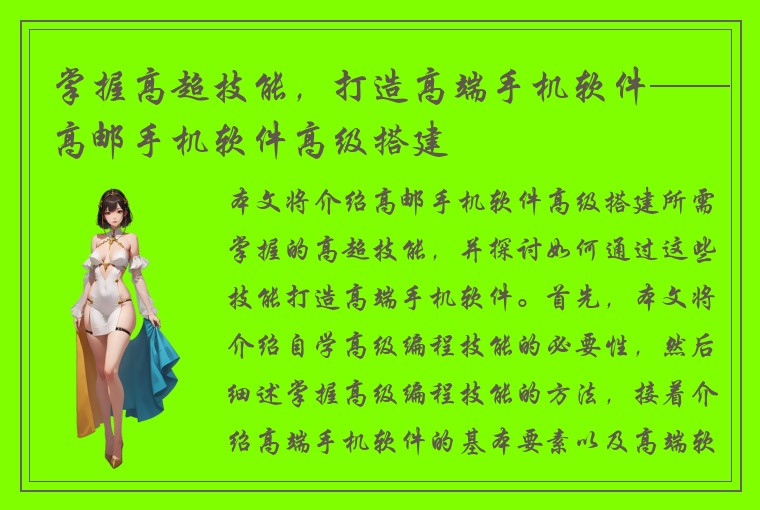 掌握高超技能，打造高端手机软件——高邮手机软件高级搭建

本文将介绍高邮手机软件高级搭建所需掌握的高超技能，并探讨如何通过这些技能打造高端手机软件。首先，本文将介绍自学高级编程技能的必要性，然后细述掌握高级编程技能的方法，接着介绍高端手机软件的基本要素以及高端软